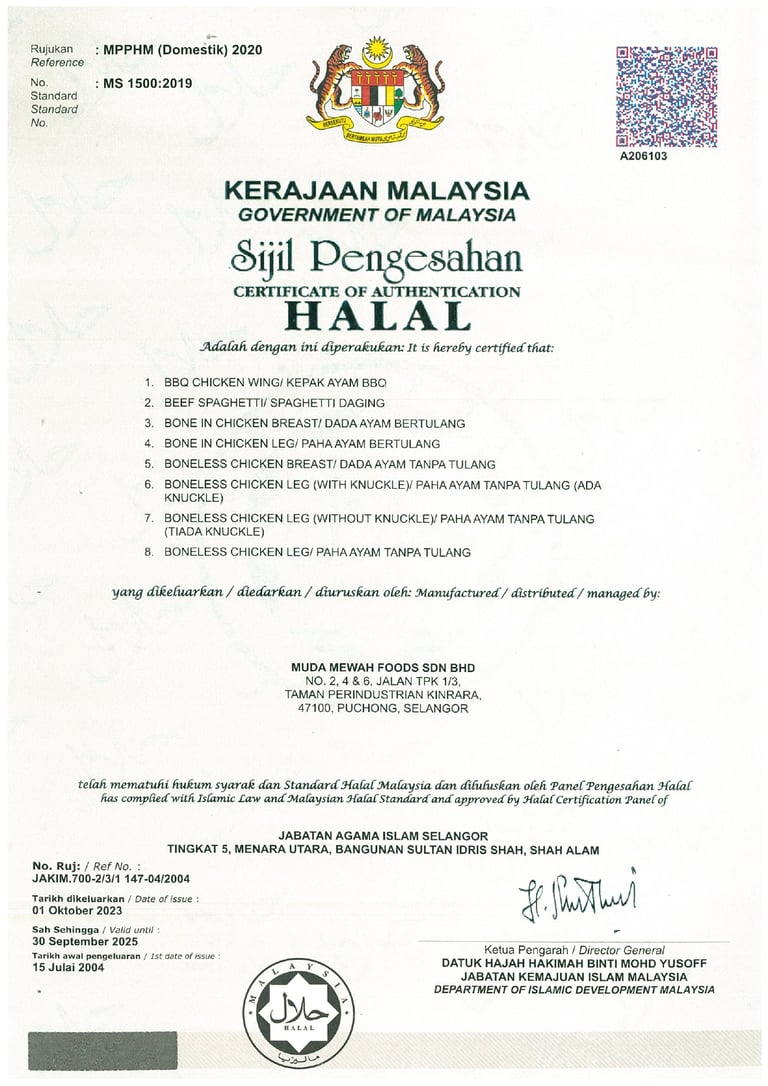 Rujukan
Reference : MPPHM (Domestik) 2020

No. Standard
Standard No. : MS 1500:2019

BERSEKUTU BERTAMBAH MUTU

A206103

KERAJAAN MALAYSIA
GOVERNMENT OF MALAYSIA

Sijil Pengesahan
CERTIFICATE OF AUTHENTICATION
HALAL

Adalah dengan ini diperakukan: It is hereby certified that:

1. BBQ CHICKEN WING/ KEPAK AYAM BBQ
2. BEEF SPAGHETTI/ SPAGHETTI DAGING
3. BONE IN CHICKEN BREAST/ DADA AYAM BERTULANG
4. BONE IN CHICKEN LEG/ PAHA AYAM BERTULANG
5. BONELESS CHICKEN BREAST/ DADA AYAM TANPA TULANG
6. BONELESS CHICKEN LEG (WITH KNUCKLE)/ PAHA AYAM TANPA TULANG (ADA KNUCKLE)
7. BONELESS CHICKEN LEG (WITHOUT KNUCKLE)/ PAHA AYAM TANPA TULANG (TIADA KNUCKLE)
8. BONELESS CHICKEN LEG/ PAHA AYAM TANPA TULANG

yang dikeluarkan / diedarkan / diuruskan oleh: Manufactured / distributed / managed by:

MUDA MEWAH FOODS SDN BHD
NO. 2, 4 & 6, JALAN TPK 1/3,
TAMAN PERINDUSTRIAN KINRARA,
47100, PUCHONG, SELANGOR

telah mematuhi hukum syarak dan Standard Halal Malaysia dan diluluskan oleh Panel Pengesahan Halal
has complied with Islamic Law and Malaysian Halal Standard and approved by Halal Certification Panel of

JABATAN AGAMA ISLAM SELANGOR
TINGKAT 5, MENARA UTARA, BANGUNAN SULTAN IDRIS SHAH, SHAH ALAM

No. Ruj: / Ref No. :
JAKIM.700-2/3/1 147-04/2004
Tarikh dikeluarkan / Date of issue :
01 Oktober 2023
Sah Sehingga / Valid until :
30 September 2025
Tarikh awal pengeluaran / 1st date of issue :
15 Julai 2004

Ketua Pengarah / Director General
DATUK HAJAH HAKIMAH BINTI MOHD YUSOFF
JABATAN KEMAJUAN ISLAM MALAYSIA
DEPARTMENT OF ISLAMIC DEVELOPMENT MALAYSIA

MALAYSIA
حلال
HALAL
ماليزيا